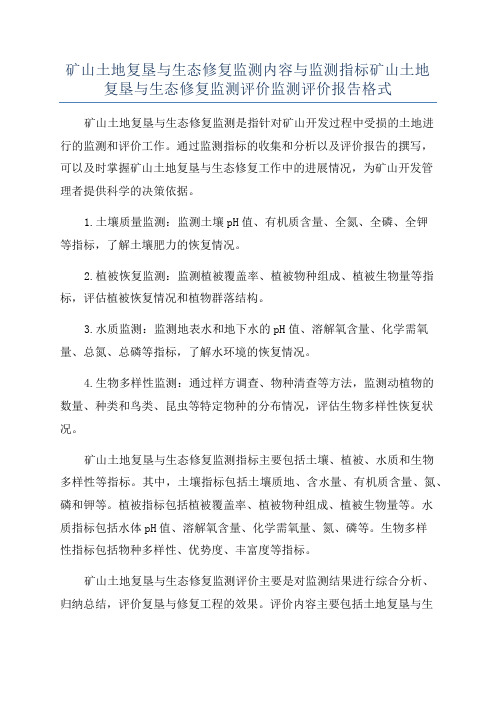 矿山土地复垦与生态修复监测内容与监测指标矿山土地复垦与生态修复监测评价监测评价报告格式

矿山土地复垦与生态修复监测是指针对矿山开发过程中受损的土地进行的监测和评价工作。通过监测指标的收集和分析以及评价报告的撰写，可以及时掌握矿山土地复垦与生态修复工作中的进展情况，为矿山开发管理者提供科学的决策依据。

1.土壤质量监测：监测土壤pH值、有机质含量、全氮、全磷、全钾等指标，了解土壤肥力的恢复情况。

2.植被恢复监测：监测植被覆盖率、植被物种组成、植被生物量等指标，评估植被恢复情况和植物群落结构。

3.水质监测：监测地表水和地下水的pH值、溶解氧含量、化学需氧量、总氮、总磷等指标，了解水环境的恢复情况。

4.生物多样性监测：通过样方调查、物种清查等方法，监测动植物的数量、种类和鸟类、昆虫等特定物种的分布情况，评估生物多样性恢复状况。

矿山土地复垦与生态修复监测指标主要包括土壤、植被、水质和生物多样性等指标。其中，土壤指标包括土壤质地、含水量、有机质含量、氮、磷和钾等。植被指标包括植被覆盖率、植被物种组成、植被生物量等。水质指标包括水体pH值、溶解氧含量、化学需氧量、氮、磷等。生物多样性指标包括物种多样性、优势度、丰富度等指标。

矿山土地复垦与生态修复监测评价主要是对监测结果进行综合分析、归纳总结，评价复垦与修复工程的效果。评价内容主要包括土地复垦与生